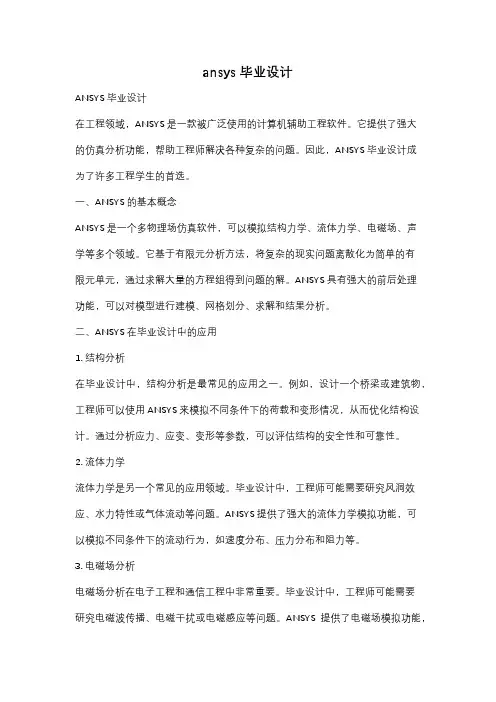 ansys 毕业设计

ANSYS 毕业设计

在工程领域，ANSYS 是一款被广泛使用的计算机辅助工程软件。它提供了强大的仿真分析功能，帮助工程师解决各种复杂的问题。因此，ANSYS 毕业设计成为了许多工程学生的首选。

一、ANSYS 的基本概念

ANSYS 是一个多物理场仿真软件，可以模拟结构力学、流体力学、电磁场、声学等多个领域。它基于有限元分析方法，将复杂的现实问题离散化为简单的有限元单元，通过求解大量的方程组得到问题的解。ANSYS 具有强大的前后处理功能，可以对模型进行建模、网格划分、求解和结果分析。

二、ANSYS 在毕业设计中的应用

1. 结构分析

在毕业设计中，结构分析是最常见的应用之一。例如，设计一个桥梁或建筑物，工程师可以使用 ANSYS 来模拟不同条件下的荷载和变形情况，从而优化结构设计。通过分析应力、应变、变形等参数，可以评估结构的安全性和可靠性。

2. 流体力学

流体力学是另一个常见的应用领域。毕业设计中，工程师可能需要研究风洞效应、水力特性或气体流动等问题。ANSYS 提供了强大的流体力学模拟功能，可以模拟不同条件下的流动行为，如速度分布、压力分布和阻力等。

3. 电磁场分析

电磁场分析在电子工程和通信工程中非常重要。毕业设计中，工程师可能需要研究电磁波传播、电磁干扰或电磁感应等问题。ANSYS 提供了电磁场模拟功能，